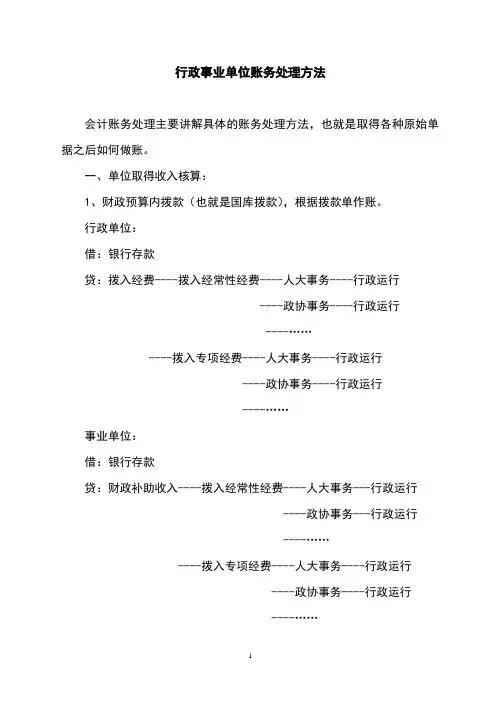 行政事业单位账务处理方法

会计账务处理主要讲解具体的账务处理方法，也就是取得各种原始单据之后如何做账。

一、单位取得收入核算：

1、财政预算内拨款（也就是国库拨款），根据拨款单作账。

行政单位：

借：银行存款

贷：拨入经费----拨入经常性经费----人大事务----行政运行

----政协事务----行政运行

----……

----拨入专项经费----人大事务----行政运行

----政协事务----行政运行

----……

事业单位：

借：银行存款

贷：财政补助收入----拨入经常性经费----人大事务---行政运行

----政协事务---行政运行

----……

----拨入专项经费----人大事务----行政运行

----政协事务----行政运行

----……

1